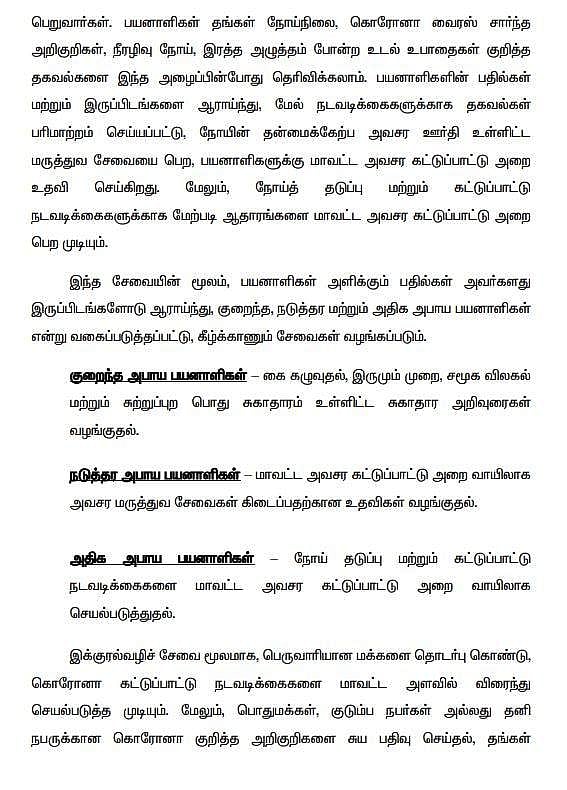 பெறுவார்கள். பயனாளிகள் தங்கள் நோய்நிலை, கொரோனா வைரஸ் சார்ந்த அறிகுறிகள், நீரழிவு நோய், இரத்த அழுத்தம் போன்ற உடல் உபாதைகள் குறித்த தகவல்களை இந்த அழைப்பின்போது தெரிவிக்கலாம். பயனாளிகளின் பதில்கள் மற்றும் இருப்பிடங்களை ஆராய்ந்து, மேல் நடவடிக்கைகளுக்காக தகவல்கள் பரிமாற்றம் செய்யப்பட்டு, நோயின் தன்மைக்கேற்ப அவசர ஊர்தி உள்ளிட்ட மருத்துவ சேவையை பெற, பயனாளிகளுக்கு மாவட்ட அவசர கட்டுப்பாட்டு அறை உதவி செய்கிறது. மேலும், நோய்த் தடுப்பு மற்றும் கட்டுப்பாட்டு நடவடிக்கைகளுக்காக மேற்படி ஆதாரங்களை மாவட்ட அவசர கட்டுப்பாட்டு அறை பெற முடியும்.

இந்த சேவையின் மூலம், பயனாளிகள் அளிக்கும் பதில்கள் அவர்களது இருப்பிடங்களோடு ஆராய்ந்து, குறைந்த, நடுத்தர மற்றும் அதிக அபாய பயனாளிகள் என்று வகைப்படுத்தப்பட்டு, கீழ்க்காணும் சேவைகள் வழங்கப்படும்.

குறைந்த அபாய பயனாளிகள் – கை கழுவுதல், இருமும் முறை, சமூக விலகல் மற்றும் சுற்றுப்புற பொது சுகாதாரம் உள்ளிட்ட சுகாதார அறிவுரைகள் வழங்குதல்.

நடுத்தர அபாய பயனாளிகள் – மாவட்ட அவசர கட்டுப்பாட்டு அறை வாயிலாக அவசர மருத்துவ சேவைகள் கிடைப்பதற்கான உதவிகள் வழங்குதல்.

அதிக அபாய பயனாளிகள் – நோய் தடுப்பு மற்றும் கட்டுப்பாட்டு நடவடிக்கைகளை மாவட்ட அவசர கட்டுப்பாட்டு அறை வாயிலாக செயல்படுத்துதல்.

இக்குரல்வழிச் சேவை மூலமாக, பெருவாரியான மக்களை தொடர்பு கொண்டு, கொரோனா கட்டுப்பாட்டு நடவடிக்கைகளை மாவட்ட அளவில் விரைந்து செயல்படுத்த முடியும். மேலும், பொதுமக்கள், குடும்ப நபர்கள் அல்லது தனி நபருக்கான கொரோனா குறித்த அறிகுறிகளை சுய பதிவு செய்தல், தங்கள்